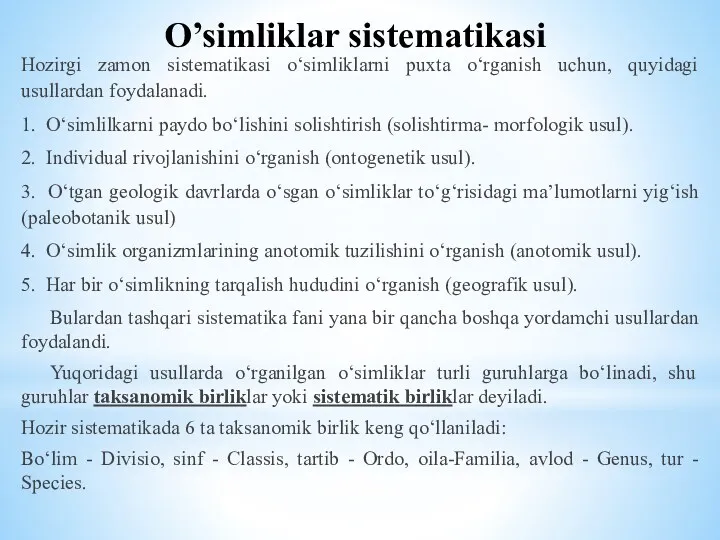 O’simliklar sistematikasi

Hozirgi zamon sistematikasi o‘simliklarni puxta o‘rganish uchun, quyidagi usullardan foydalanadi.

1. O‘simlilkarni paydo bo‘lishini solishtirish (solishtirma- morfologik usul).

2. Individual rivojlanishini o‘rganish (ontogenetik usul).

3. O‘tgan geologik davrlarda o‘sgan o‘simliklar to‘g‘risidagi ma’lumotlarni yig‘ish (paleobotanik usul)

4. O‘simlik organizmlarining anotomik tuzilishini o‘rganish (anotomik usul).

5. Har bir o‘simlikning tarqalish hududini o‘rganish (geografik usul).

Bulardan tashqari sistematika fani yana bir qancha boshqa yordamchi usullardan foydalandi.

Yuqoridagi usullarda o‘rganilgan o‘simliklar turli guruhlarga bo‘linadi, shu guruhlar taksanomik birliklar yoki sistematik birliklar deyiladi.

Hozir sistematikada 6 ta taksanomik birlik keng qo‘llaniladi:

Bo‘lim - Divisio, sinf - Classis, tartib - Ordo, oila-Familia, avlod - Genus, tur - Species.